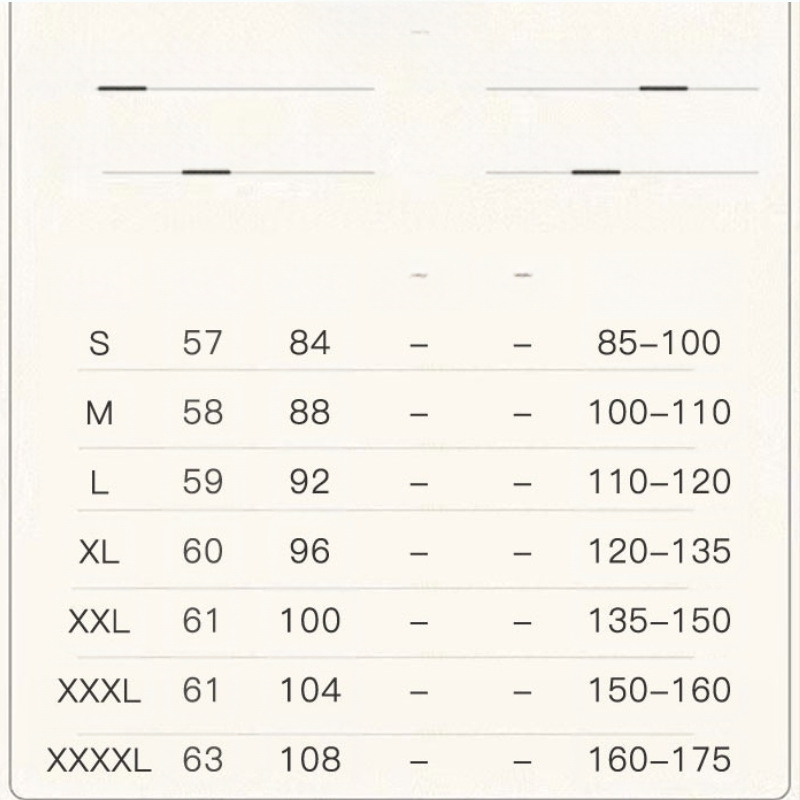 | | | | | | |
|---|---|---|---|---|---|
| S | 57 | 84 | – | – | 85–100 |
| M | 58 | 88 | – | – | 100–110 |
| L | 59 | 92 | – | – | 110–120 |
| XL | 60 | 96 | – | – | 120–135 |
| XXL | 61 | 100 | – | – | 135–150 |
| XXXL | 61 | 104 | – | – | 150–160 |
| XXXXL | 63 | 108 | – | – | 160–175 |